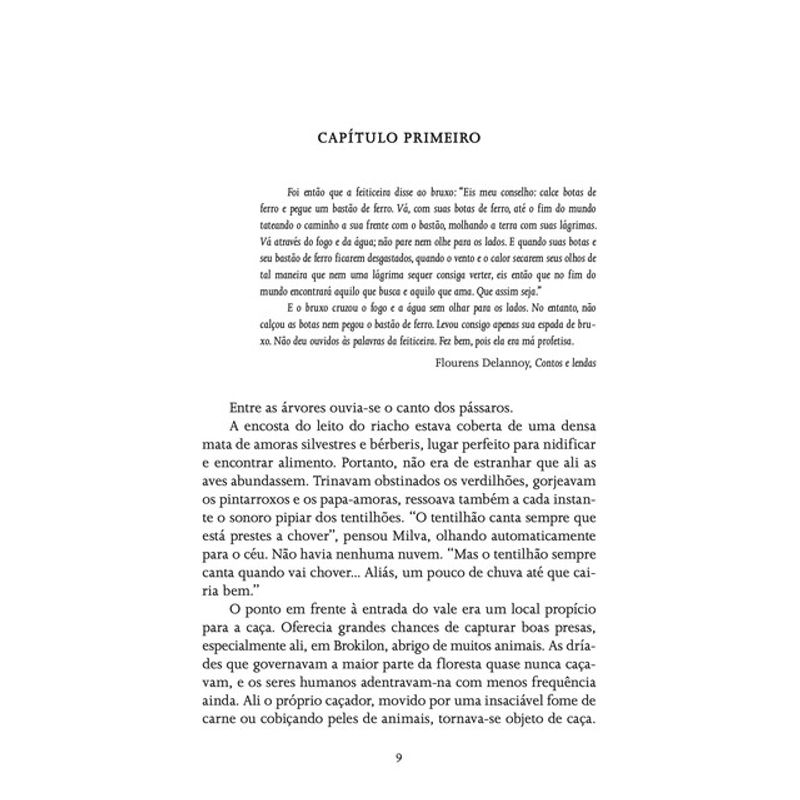 CAPÍTULO PRIMEIRO

Foi então que a feiticeira disse ao bruxo: "Eis meu conselho: calce botas de ferro e pegue um bastão de ferro. Vá, com suas botas de ferro, até o fim do mundo tateando o caminho a sua frente com o bastão, molhando a terra com suas lágrimas. Vá através do fogo e da água; não pare nem olhe para os lados. E quando suas botas e seu bastão de ferro ficarem desgastados, quando o vento e o calor secarem seus olhos de tal maneira que nem uma lágrima sequer consiga verter, eis então que no fim do mundo encontrará aquilo que busca e aquilo que ama. Que assim seja."

E o bruxo cruzou o fogo e a água sem olhar para os lados. No entanto, não calçou as botas nem pegou o bastão de ferro. Levou consigo apenas sua espada de bruxo. Não deu ouvidos às palavras da feiticeira. Fez bem, pois ela era má profetisa.

Flourens Delannoy, Contos e lendas

Entre as árvores ouvia-se o canto dos pássaros.

A encosta do leito do riacho estava coberta de uma densa mata de amoras silvestres e bérberis, lugar perfeito para nidificar e encontrar alimento. Portanto, não era de estranhar que ali as aves abundassem. Trinavam obstinados os verdilhões, gorjeavam os pintarroxos e os papa-amoras, ressoava também a cada instante o sonoro pipiar dos tentilhões. "O tentilhão canta sempre que está prestes a chover", pensou Milva, olhando automaticamente para o céu. Não havia nenhuma nuvem. "Mas o tentilhão sempre canta quando vai chover... Aliás, um pouco de chuva até que cairia bem."

O ponto em frente à entrada do vale era um local propício para a caça. Oferecia grandes chances de capturar boas presas, especialmente ali, em Brokilon, abrigo de muitos animais. As dríades que governavam a maior parte da floresta quase nunca caçavam, e os seres humanos adentravam-na com menos frequência ainda. Ali o próprio caçador, movido por uma insaciável fome de carne ou cobiçando peles de animais, tornava-se objeto de caça.

9